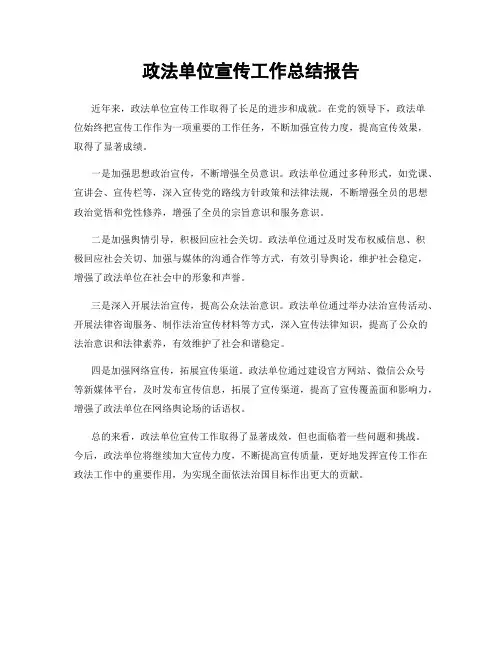 政法单位宣传工作总结报告

近年来，政法单位宣传工作取得了长足的进步和成就。在党的领导下，政法单位始终把宣传工作作为一项重要的工作任务，不断加强宣传力度，提高宣传效果，取得了显著成绩。

一是加强思想政治宣传，不断增强全员意识。政法单位通过多种形式，如党课、宣讲会、宣传栏等，深入宣传党的路线方针政策和法律法规，不断增强全员的思想政治觉悟和党性修养，增强了全员的宗旨意识和服务意识。

二是加强舆情引导，积极回应社会关切。政法单位通过及时发布权威信息、积极回应社会关切、加强与媒体的沟通合作等方式，有效引导舆论，维护社会稳定，增强了政法单位在社会中的形象和声誉。

三是深入开展法治宣传，提高公众法治意识。政法单位通过举办法治宣传活动、开展法律咨询服务、制作法治宣传材料等方式，深入宣传法律知识，提高了公众的法治意识和法律素养，有效维护了社会和谐稳定。

四是加强网络宣传，拓展宣传渠道。政法单位通过建设官方网站、微信公众号等新媒体平台，及时发布宣传信息，拓展了宣传渠道，提高了宣传覆盖面和影响力，增强了政法单位在网络舆论场的话语权。

总的来看，政法单位宣传工作取得了显著成效，但也面临着一些问题和挑战。今后，政法单位将继续加大宣传力度，不断提高宣传质量，更好地发挥宣传工作在政法工作中的重要作用，为实现全面依法治国目标作出更大的贡献。